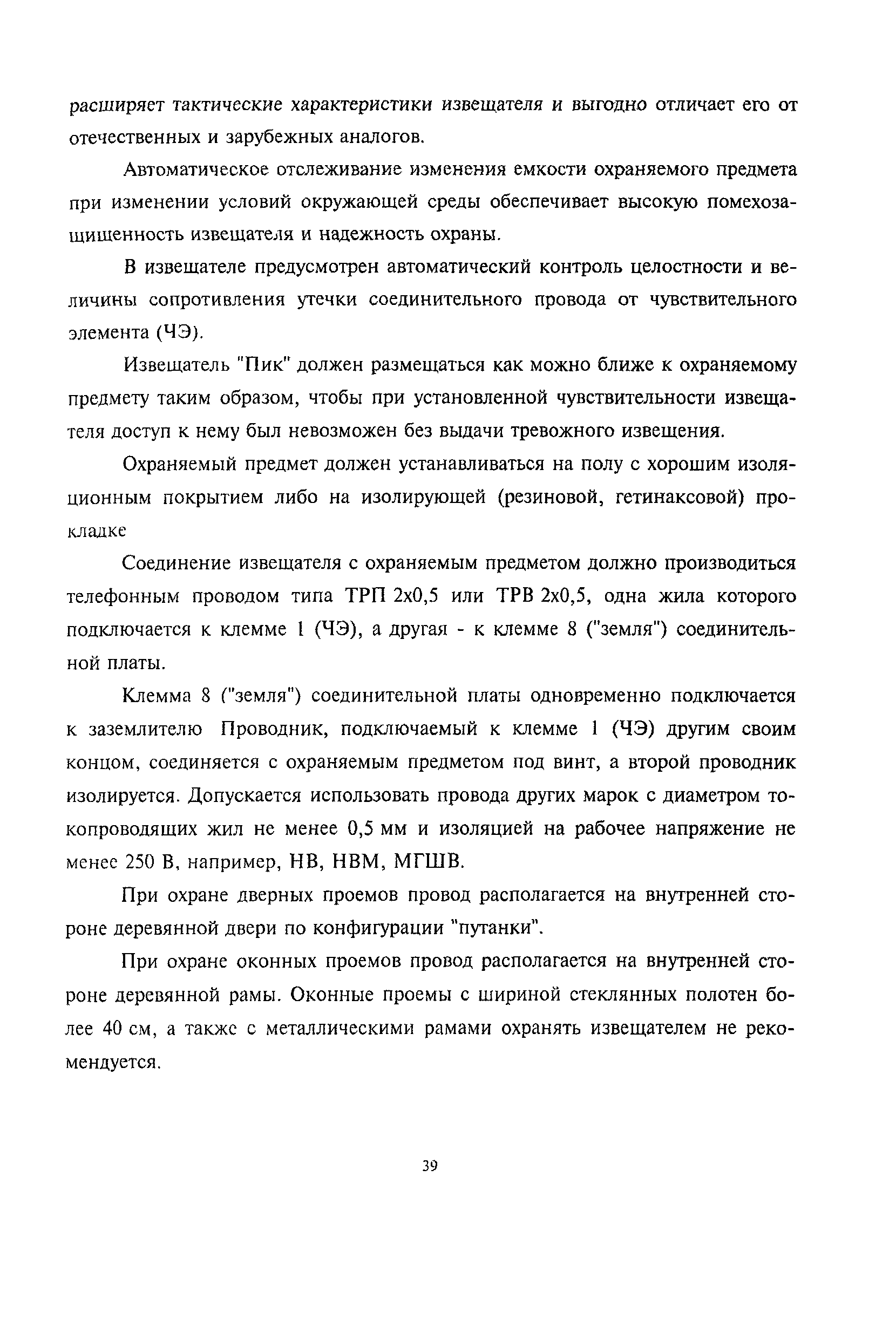 расширяет тактические характеристики извещателя и выгодно отличает его от отечественных и зарубежных аналогов.

Автоматическое отслеживание изменения емкости охраняемого предмета при изменении условий окружающей среды обеспечивает высокую помехозащищенность извещателя и надежность охраны.

В извещателе предусмотрен автоматический контроль целостности и величины сопротивления утечки соединительного провода от чувствительного элемента (ЧЭ).

Извещатель "Пик" должен размещаться как можно ближе к охраняемому предмету таким образом, чтобы при установленной чувствительности извещателя доступ к нему был невозможен без выдачи тревожного извещения.

Охраняемый предмет должен устанавливаться на полу с хорошим изоляционным покрытием либо на изолирующей (резиновой, гетинаксовой) прокладке

Соединение извещателя с охраняемым предметом должно производиться телефонным проводом типа ТРП 2х0,5 или ТРВ 2х0,5, одна жила которого подключается к клемме 1 (ЧЭ), а другая - к клемме 8 ("земля") соединительной платы.

Клемма 8 ("земля") соединительной платы одновременно подключается к заземлителю Проводник, подключаемый к клемме 1 (ЧЭ) другим своим концом, соединяется с охраняемым предметом под винт, а второй проводник изолируется. Допускается использовать провода других марок с диаметром токопроводящих жил не менее 0,5 мм и изоляцией на рабочее напряжение не менее 250 В, например, НВ, НВМ, МГШВ.

При охране дверных проемов провод располагается на внутренней стороне деревянной двери по конфигурации "путанки".

При охране оконных проемов провод располагается на внутренней стороне деревянной рамы. Оконные проемы с шириной стеклянных полотен более 40 см, а также с металлическими рамами охранять извещателем не рекомендуется.

39